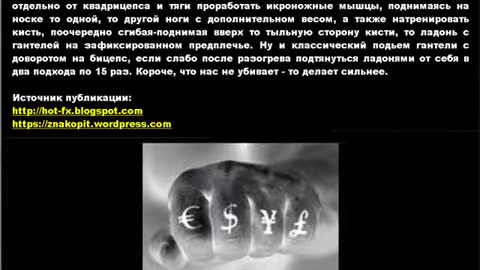 отдельно от квадрицепса и тяги проработать икроножные мышцы, поднимаясь на носке то одной, то другой ноги с дополнительном весом, а также натренировать кисть, поочередно сгибая-поднимая вверх то тыльную сторону кисти, то ладонь с гантелей на зафиксированном предплечье. Ну и классический подьем гантели с доворотом на бицепс, если слабо после разогрева подтянуться ладонями от себя в два подхода по 15 раз. Короче, что нас не убивает - то делает сильнее.

Источник публикации:
http://hot-fx.blogspot.com
https://znakopit.wordpress.com

€ $ ¥ £